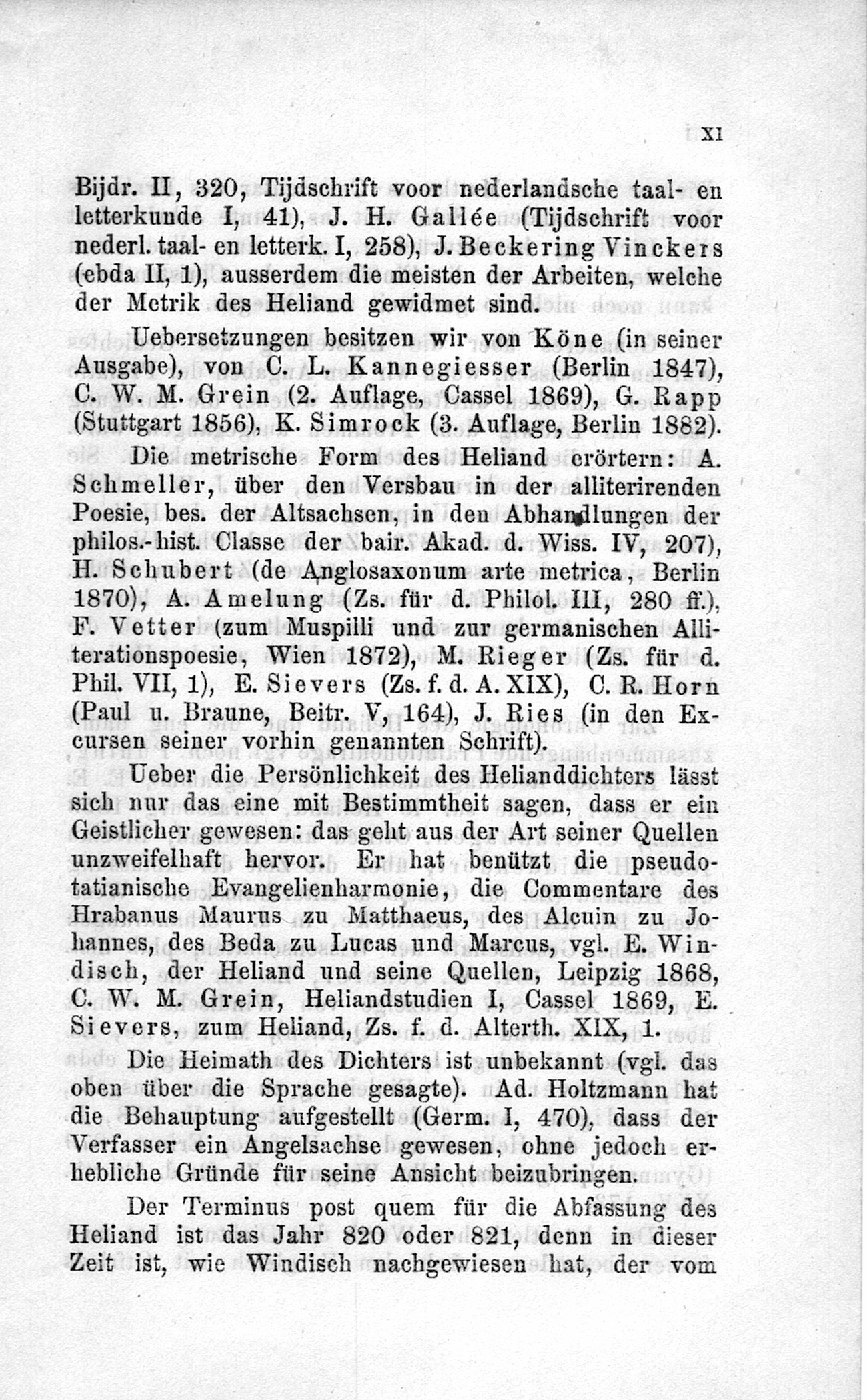 XI

Bijdr. II, 320, Tijdschrift voor nederlandsche taal- en letterkunde I, 41), J. H. Gallée (Tijdschrift voor nederl. taal- en letterk. I, 258), J. Beckering Vinckers (ebda II, 1), ausserdem die meisten der Arbeiten, welche der Metrik des Heliand gewidmet sind.

Uebersetzungen besitzen wir von Köne (in seiner Ausgabe), von C. L. Kannegiesser (Berlin 1847), C. W. M. Grein (2. Auflage, Cassel 1869), G. Rapp (Stuttgart 1856), K. Simrock (3. Auflage, Berlin 1882).

Die metrische Form des Heliand erörtern: A. Schmeller, über den Versbau in der alliterirenden Poesie, bes. der Altsachsen, in den Abhandlungen der philos.-hist. Classe der bair. Akad. d. Wiss. IV, 207), H. Schubert (de Anglosaxonum arte metrica, Berlin 1870), A. Amelung (Zs. für d. Philol. III, 280 ff.), F. Vetter (zum Muspilli und zur germanischen Alliterationspoesie, Wien 1872), M. Rieger (Zs. für d. Phil. VII, 1), E. Sievers (Zs. f. d. A. XIX), C. R. Horn (Paul u. Braune, Beitr. V, 164), J. Ries (in den Excursen seiner vorhin genannten Schrift).

Ueber die Persönlichkeit des Helianddichters lässt sich nur das eine mit Bestimmtheit sagen, dass er ein Geistlicher gewesen: das geht aus der Art seiner Quellen unzweifelhaft hervor. Er hat benützt die pseudotatianische Evangelienharmonie, die Commentare des Hrabanus Maurus zu Matthaeus, des Alcuin zu Johannes, des Beda zu Lucas und Marcus, vgl. E. Windisch, der Heliand und seine Quellen, Leipzig 1868, C. W. M. Grein, Heliandstudien I, Cassel 1869, E. Sievers, zum Heliand, Zs. f. d. Alterth. XIX, 1.

Die Heimath des Dichters ist unbekannt (vgl. das oben über die Sprache gesagte). Ad. Holtzmann hat die Behauptung aufgestellt (Germ. I, 470), dass der Verfasser ein Angelsachse gewesen, ohne jedoch erhebliche Gründe für seine Ansicht beizubringen.

Der Terminus post quem für die Abfassung des Heliand ist das Jahr 820 oder 821, denn in dieser Zeit ist, wie Windisch nachgewiesen hat, der vom